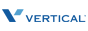 VERTICAL